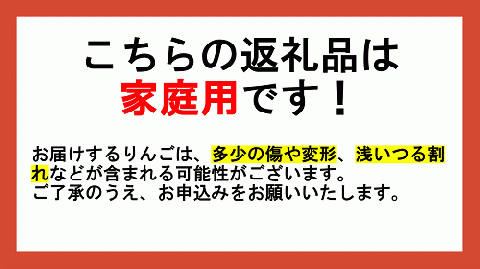 こちらの返礼品は
家庭用です！

お届けするりんごは、多少の傷や変形、浅いつる割れなどが含まれる可能性がございます。
ご了承のうえ、お申込みをお願いいたします。